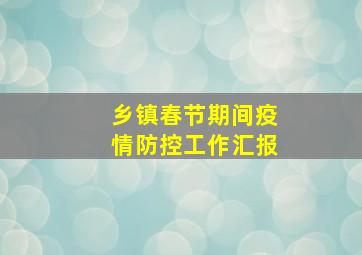 乡镇春节期间疫情防控工作汇报